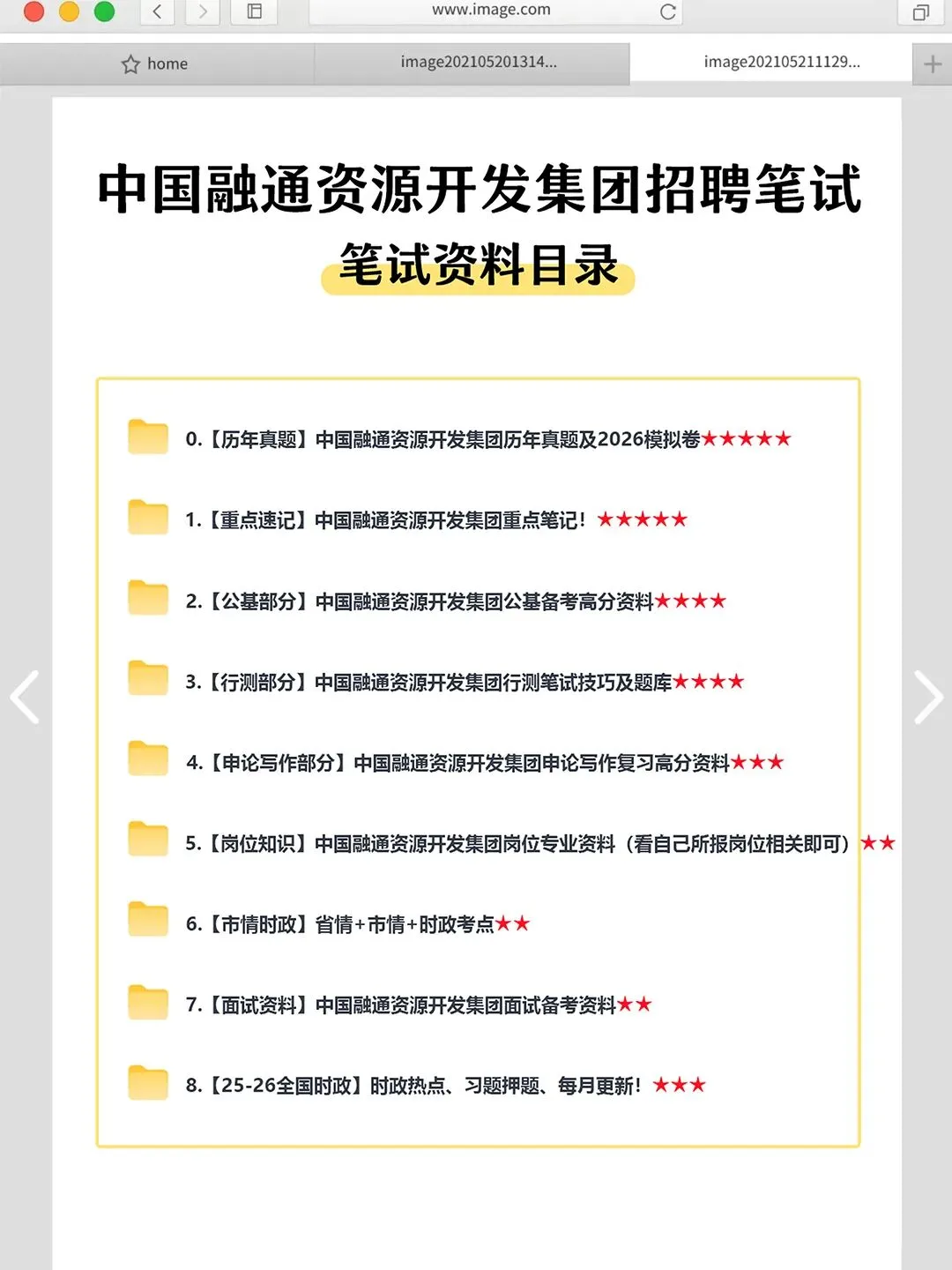 www.image.com

home

image202105201314...

image202105211129...

中国融通资源开发集团招聘笔试

笔试资料目录

0.【历年真题】中国融通资源开发集团历年真题及2026模拟卷★★★★★

1.【重点速记】中国融通资源开发集团重点笔记！★★★★★

2.【公基部分】中国融通资源开发集团公基备考高分资料★★★★

3.【行测部分】中国融通资源开发集团行测笔试技巧及题库★★★★

4.【申论写作部分】中国融通资源开发集团申论写作复习高分资料★★★

5.【岗位知识】中国融通资源开发集团岗位专业资料（看自己所报岗位相关即可）★★

6.【市情时政】省情+市情+时政考点★★

7.【面试资料】中国融通资源开发集团面试备考资料★★

8.【25-26全国时政】时政热点、习题押题、每月更新！★★★